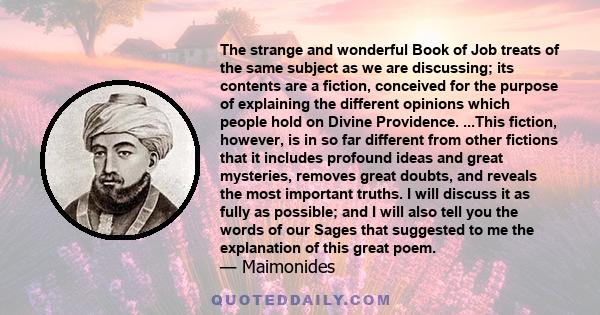 The strange and wonderful Book of Job treats of the same subject as we are discussing; its contents are a fiction, conceived for the purpose of explaining the different opinions which people hold on Divine Providence. ...This fiction, however, is in so far different from other fictions that it includes profound ideas and great mysteries, removes great doubts, and reveals the most important truths. I will discuss it as fully as possible; and I will also tell you the words of our Sages that suggested to me the explanation of this great poem.
— Maimonides

QUOTEDDAILY.COM